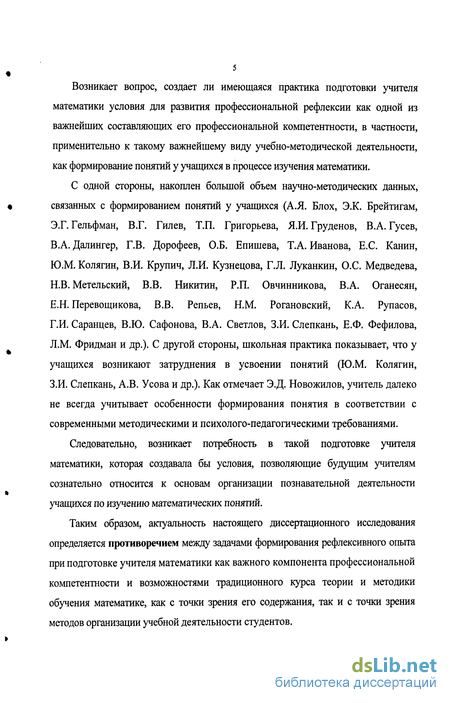 5

Возникает вопрос, создает ли имеющаяся практика подготовки учителя математики условия для развития профессиональной рефлексии как одной из важнейших составляющих его профессиональной компетентности, в частности, применительно к такому важнейшему виду учебно-методической деятельности, как формирование понятий у учащихся в процессе изучения математики.

С одной стороны, накоплен большой объем научно-методических данных, связанных с формированием понятий у учащихся (А.Я. Блох, Э.К. Брейтигам, Э.Г. Гельфман, В.Г. Гилев, Т.П. Григорьева, Я.И. Груденов, В.А. Гусев, В.А. Далингер, Г.В. Дорофеев, О.Б. Епишева, Т.А. Иванова, Е.С. Канин, Ю.М. Колягин, В.И. Крупич, Л.И. Кузнецова, Г.Л. Луканкин, О.С. Медведева, Н.В. Метельский, В.В. Никитин, Р.П. Овчинникова, В.А. Оганесян, Е.Н. Перевощикова, В.В. Репьев, Н.М. Рогановский, К.А. Рупасов, Г.И. Саранцев, В.Ю. Сафонова, В.А. Светлов, З.И. Слепкань, Е.Ф. Фефилова, Л.М. Фридман и др.). С другой стороны, школьная практика показывает, что у учащихся возникают затруднения в усвоении понятий (Ю.М. Колягин, З.И. Слепкань, А.В. Усова и др.). Как отмечает Э.Д. Новожилов, учитель далеко не всегда учитывает особенности формирования понятия в соответствии с современными методическими и психолого-педагогическими требованиями.

Следовательно, возникает потребность в такой подготовке учителя математики, которая создавала бы условия, позволяющие будущим учителям сознательно относится к основам организации познавательной деятельности учащихся по изучению математических понятий.

Таким образом, актуальность настоящего диссертационного исследования определяется противоречием между задачами формирования рефлексивного опыта при подготовке учителя математики как важного компонента профессиональной компетентности и возможностями традиционного курса теории и методики обучения математике, как с точки зрения его содержания, так и с точки зрения методов организации учебной деятельности студентов.

dsLib.net
библиотека диссертаций